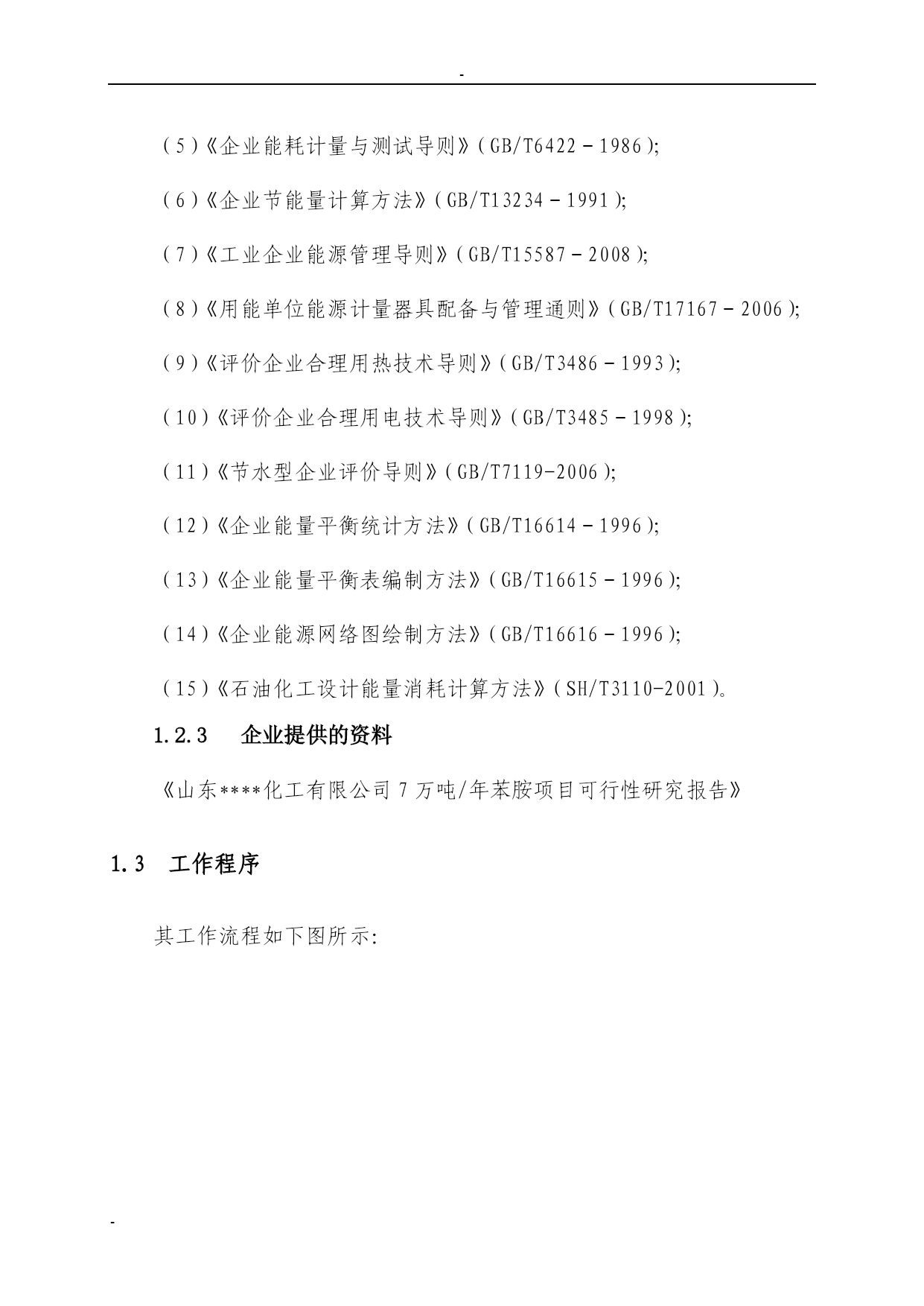 -

(5)《企业能耗计量与测试导则》(GB/T6422－1986);

(6)《企业节能量计算方法》(GB/T13234－1991);

(7)《工业企业能源管理导则》(GB/T15587－2008);

(8)《用能单位能源计量器具配备与管理通则》(GB/T17167－2006);

(9)《评价企业合理用热技术导则》(GB/T3486－1993);

(10)《评价企业合理用电技术导则》(GB/T3485－1998);

(11)《节水型企业评价导则》(GB/T7119-2006);

(12)《企业能量平衡统计方法》(GB/T16614－1996);

(13)《企业能量平衡表编制方法》(GB/T16615－1996);

(14)《企业能源网络图绘制方法》(GB/T16616－1996);

(15)《石油化工设计能量消耗计算方法》(SH/T3110-2001)。

1.2.3 企业提供的资料

《山东****化工有限公司 7 万吨/年苯胺项目可行性研究报告》

1.3 工作程序

其工作流程如下图所示:

-